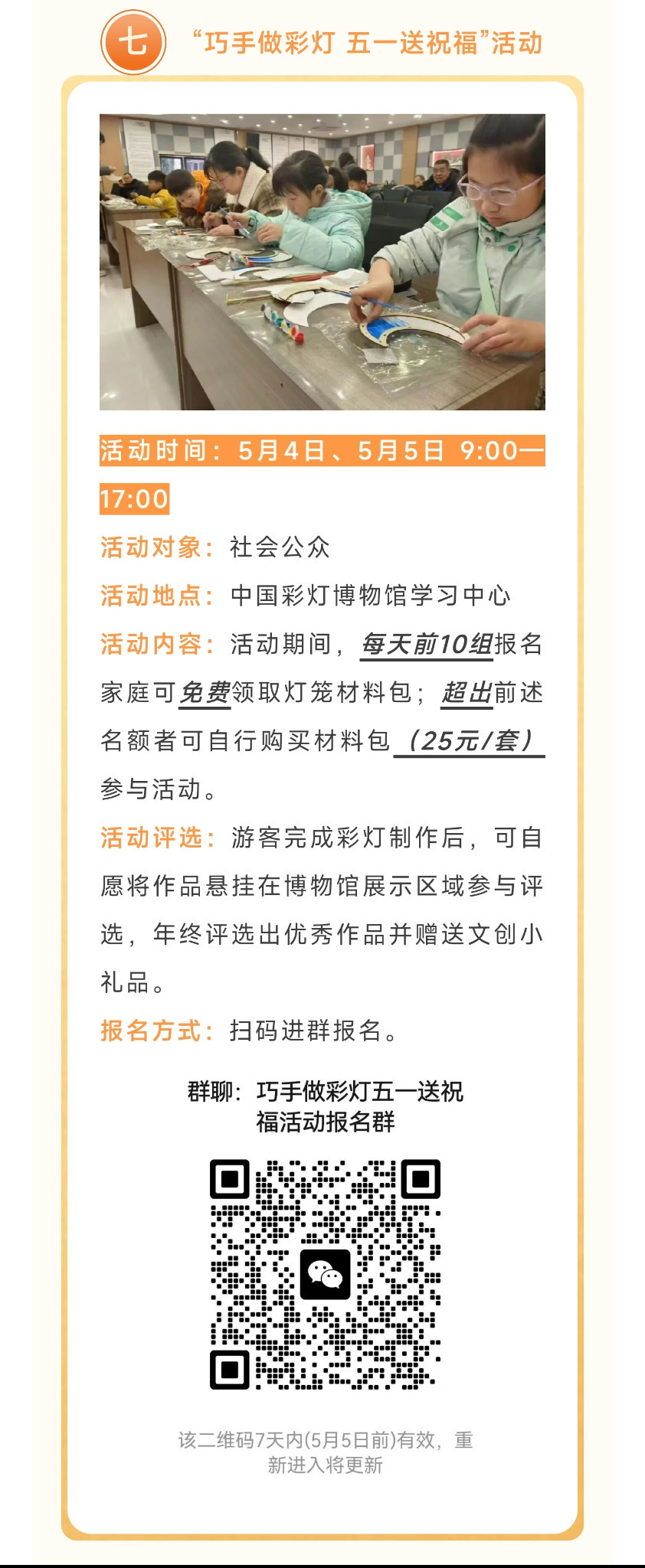 七

“巧手做彩灯 五一送祝福”活动

活动时间：5月4日、5月5日 9:00—17:00

活动对象：社会公众

活动地点：中国彩灯博物馆学习中心

活动内容：活动期间，每天前10组报名家庭可免费领取灯笼材料包；超出前述名额者可自行购买材料包（25元/套）参与活动。

活动评选：游客完成彩灯制作后，可自愿将作品悬挂在博物馆展示区域参与评选，年终评选出优秀作品并赠送文创小礼品。

报名方式：扫码进群报名。

群聊：巧手做彩灯五一送祝福活动报名群

该二维码7天内(5月5日前)有效，重新进入将更新